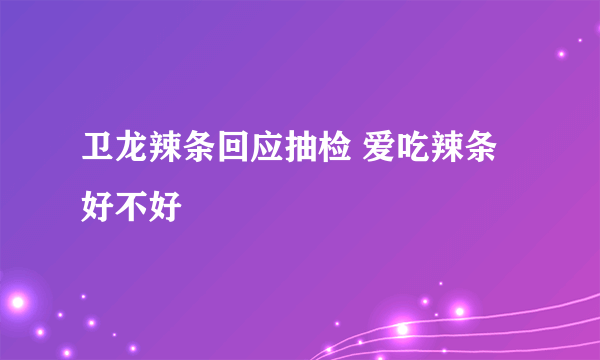 卫龙辣条回应抽检 爱吃辣条好不好